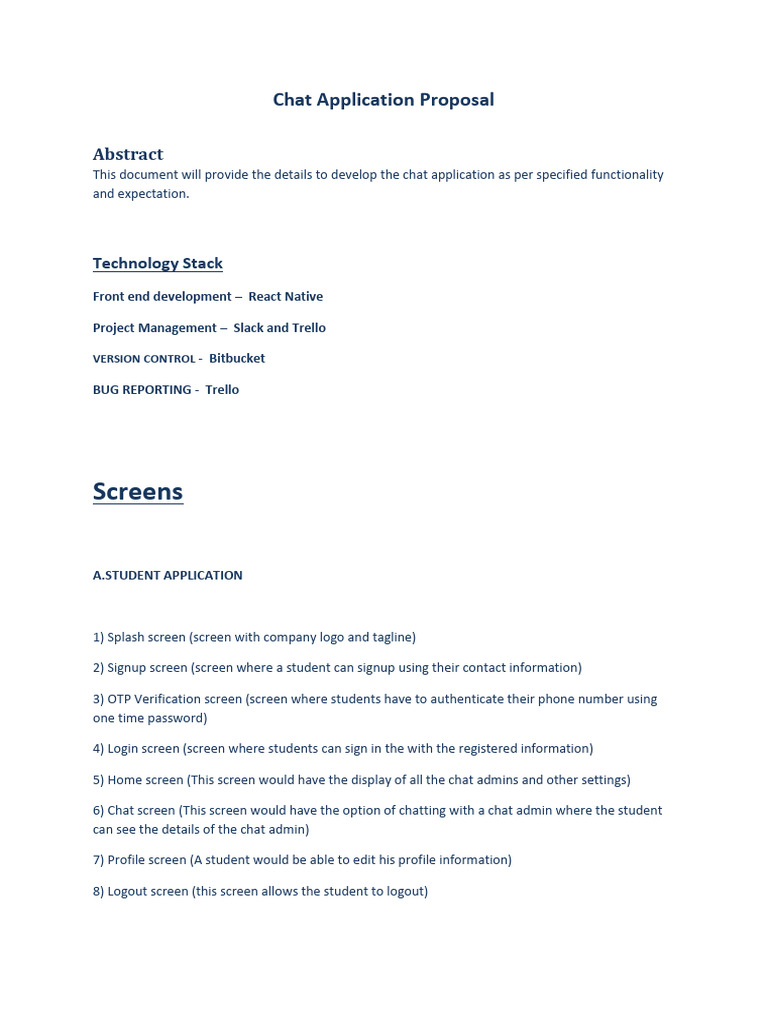 Chat Application Proposal

Abstract
This document will provide the details to develop the chat application as per specified functionality and expectation.

Technology Stack

Front end development – React Native

Project Management – Slack and Trello

VERSION CONTROL - Bitbucket

BUG REPORTING - Trello

Screens

A.STUDENT APPLICATION

1) Splash screen (screen with company logo and tagline)

2) Signup screen (screen where a student can signup using their contact information)

3) OTP Verification screen (screen where students have to authenticate their phone number using one time password)

4) Login screen (screen where students can sign in the with the registered information)

5) Home screen (This screen would have the display of all the chat admins and other settings)

6) Chat screen (This screen would have the option of chatting with a chat admin where the student can see the details of the chat admin)

7) Profile screen (A student would be able to edit his profile information)

8) Logout screen (this screen allows the student to logout)